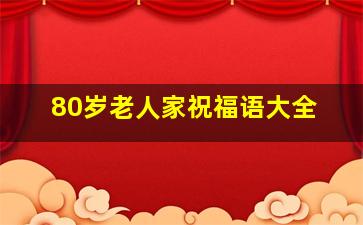 80岁老人家祝福语大全